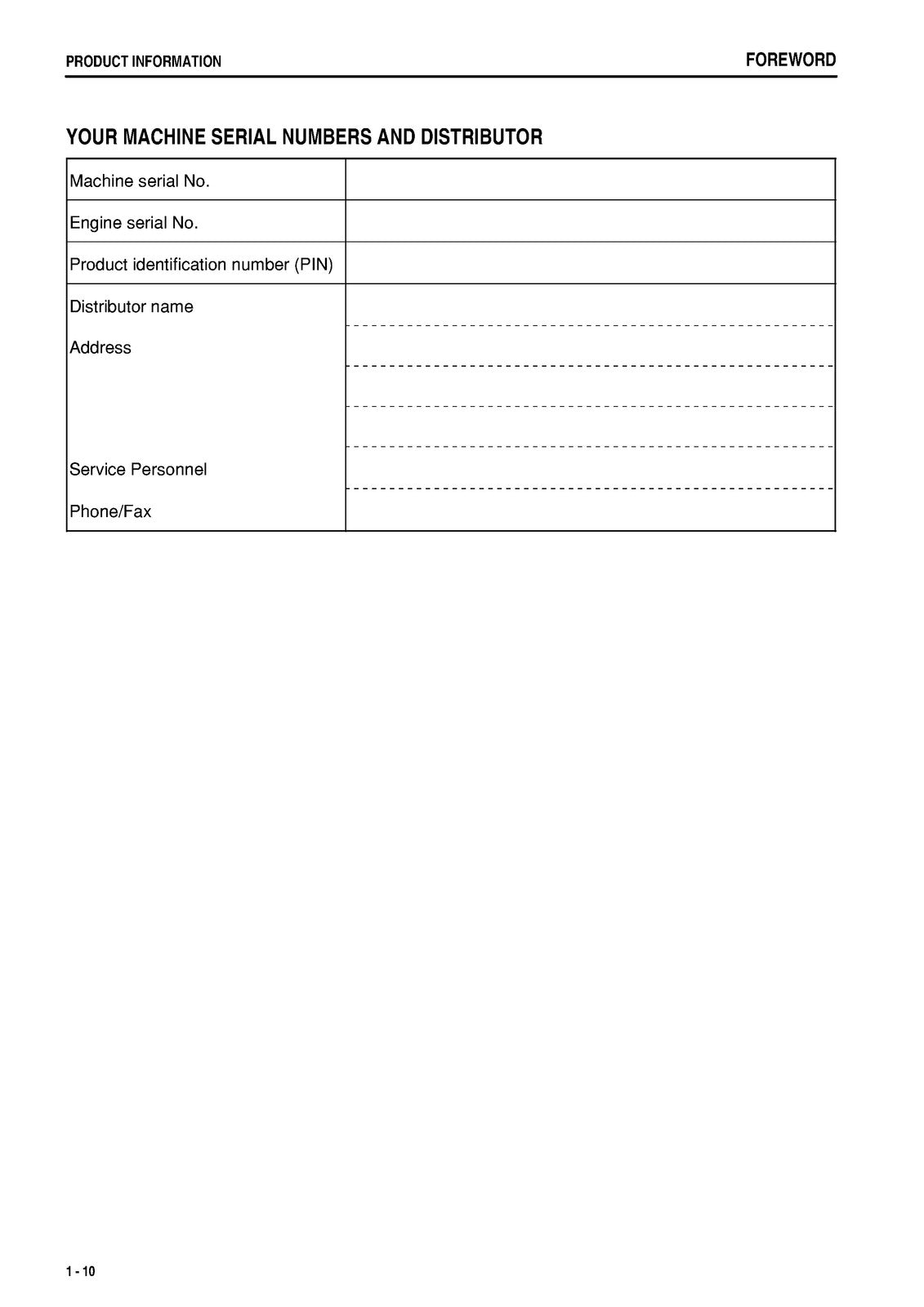 PRODUCT INFORMATION FOREWORD

YOUR MACHINE SERIAL NUMBERS AND DISTRIBUTOR

Machine serial No.

Engine serial No.

Product identification number (PIN)

Distributor name

Address

Service Personnel

Phone/Fax

1 - 10